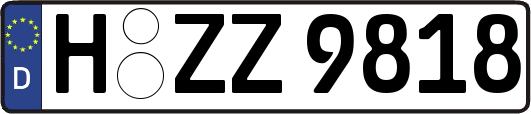 D
H ZZ 9818